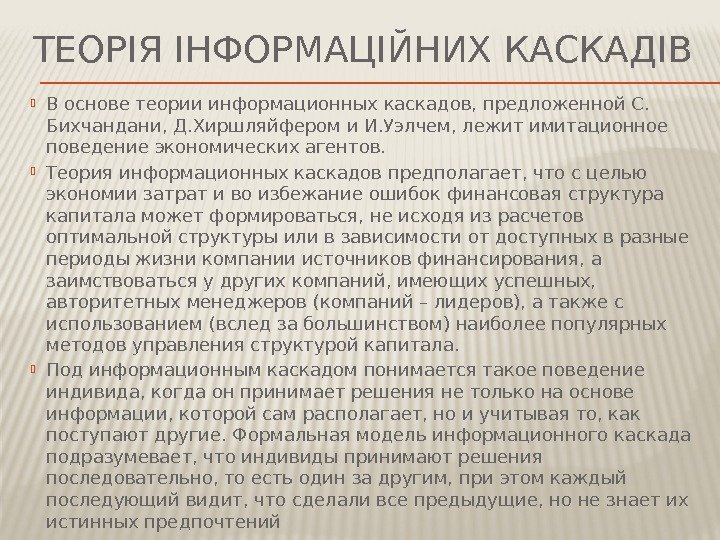 ТЕОРІЯ ІНФОРМАЦІЙНИХ КАСКАДІВ

В основе теории информационных каскадов, предложенной С. Бихчандани, Д.Хиршляйфером и И.Уэлчем, лежит имитационное поведение экономических агентов.

Теория информационных каскадов предполагает, что с целью экономии затрат и во избежание ошибок финансовая структура капитала может формироваться, не исходя из расчетов оптимальной структуры или в зависимости от доступных в разные периоды жизни компании источников финансирования, а заимствоваться у других компаний, имеющих успешных, авторитетных менеджеров (компаний – лидеров), а также с использованием (вслед за большинством) наиболее популярных методов управления структурой капитала.

Под информационным каскадом понимается такое поведение индивида, когда он принимает решения не только на основе информации, которой сам располагает, но и учитывая то, как поступают другие. Формальная модель информационного каскада подразумевает, что индивиды принимают решения последовательно, то есть один за другим, при этом каждый последующий видит, что сделали все предыдущие, но не знает их истинных предпочтений